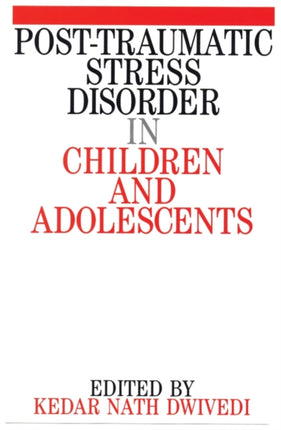 POST-TRAUMATIC STRESS DISORDER IN CHILDREN AND ADOLESCENTS

EDITED BY
KEDAR NATH DWIVEDI